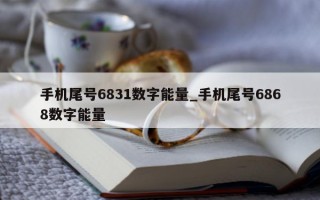 手机尾号6831数字能量_手机尾号6868数字能量